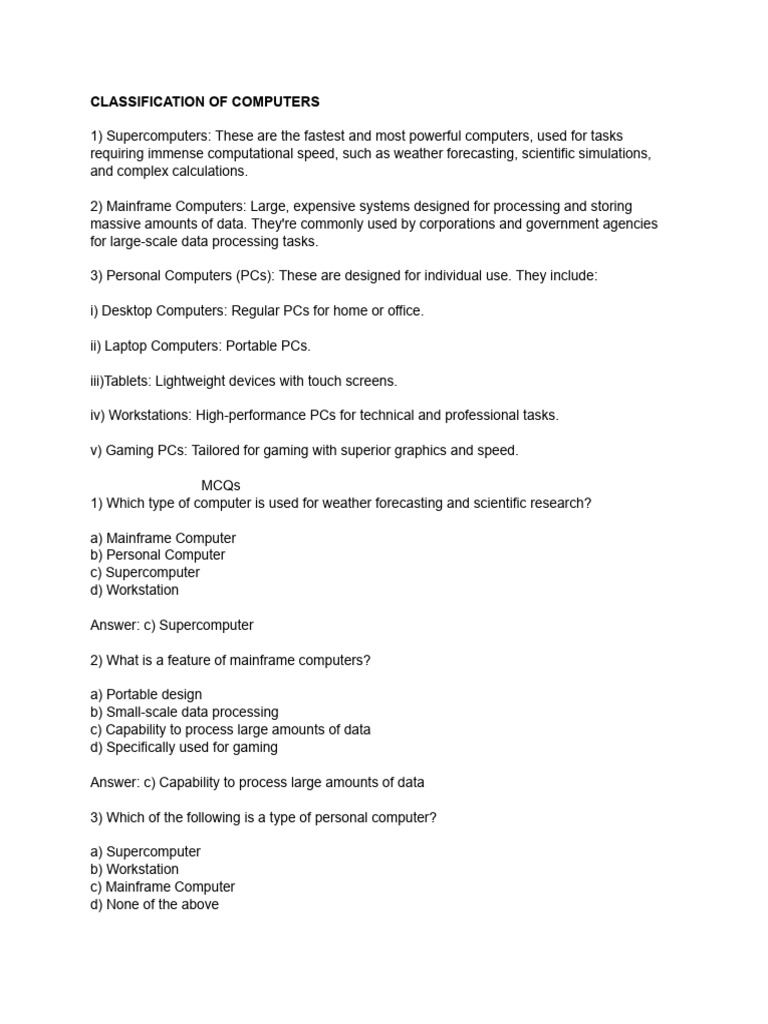 CLASSIFICATION OF COMPUTERS

1) Supercomputers: These are the fastest and most powerful computers, used for tasks requiring immense computational speed, such as weather forecasting, scientific simulations, and complex calculations.

2) Mainframe Computers: Large, expensive systems designed for processing and storing massive amounts of data. They're commonly used by corporations and government agencies for large-scale data processing tasks.

3) Personal Computers (PCs): These are designed for individual use. They include:

i) Desktop Computers: Regular PCs for home or office.

ii) Laptop Computers: Portable PCs.

iii)Tablets: Lightweight devices with touch screens.

iv) Workstations: High-performance PCs for technical and professional tasks.

v) Gaming PCs: Tailored for gaming with superior graphics and speed.

MCQs
1) Which type of computer is used for weather forecasting and scientific research?

a) Mainframe Computer
b) Personal Computer
c) Supercomputer
d) Workstation

Answer: c) Supercomputer

2) What is a feature of mainframe computers?

a) Portable design
b) Small-scale data processing
c) Capability to process large amounts of data
d) Specifically used for gaming

Answer: c) Capability to process large amounts of data

3) Which of the following is a type of personal computer?

a) Supercomputer
b) Workstation
c) Mainframe Computer
d) None of the above